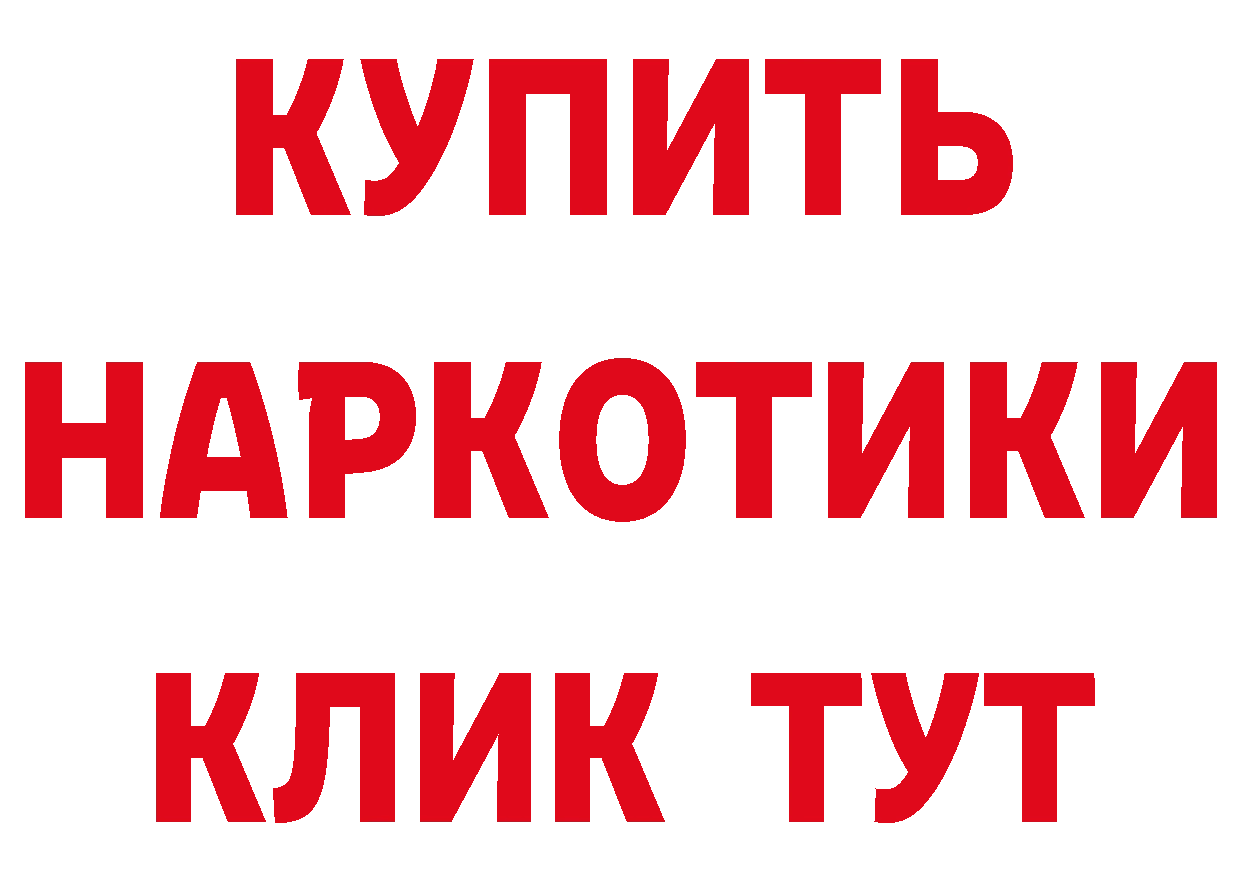 КУПИТЬ
НАРКОТИКИ
КЛИК ТУТ